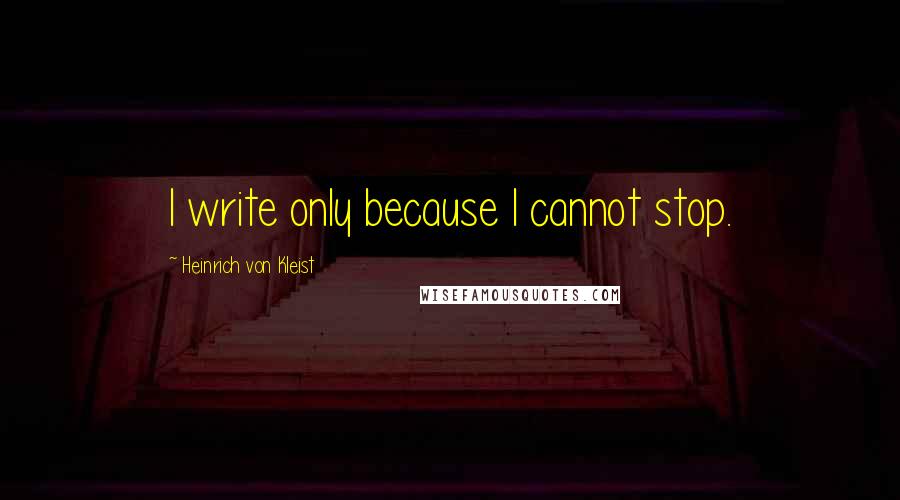 I write only because I cannot stop.

~ Heinrich von Kleist

WISEFAMOUSQUOTES.COM